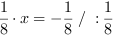 $\frac{1}{8} \cdot x = -\frac{1}{8} \; / \; : \frac{1}{8}$